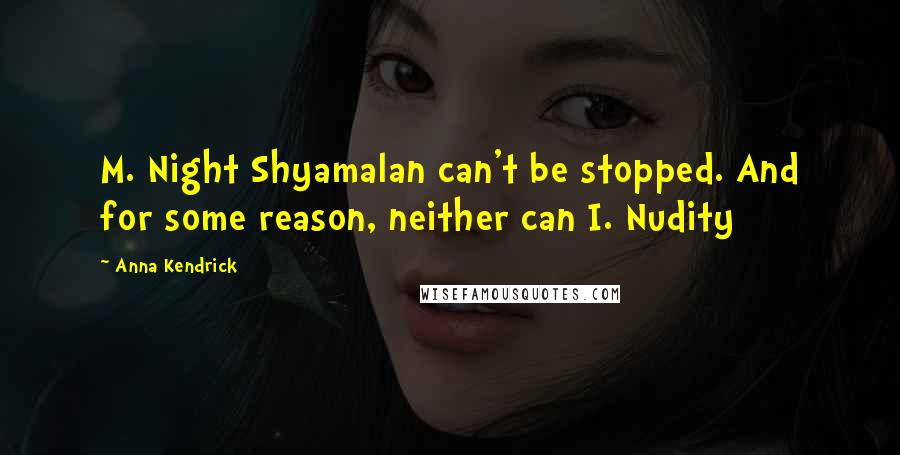 M. Night Shyamalan can't be stopped. And for some reason, neither can I. Nudity

~ Anna Kendrick

WISEFAMOUSQUOTES.COM